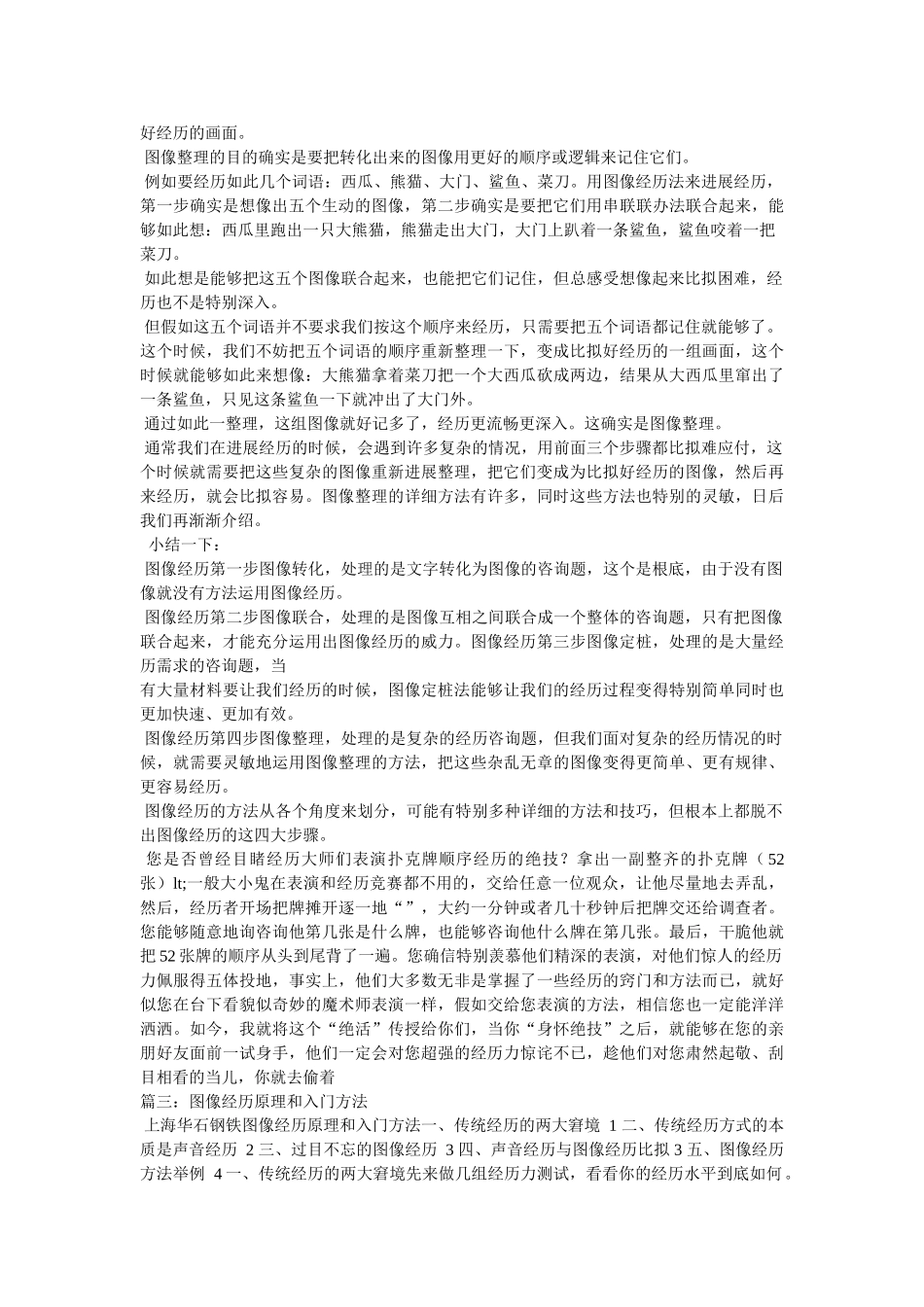 好经历的画面。

图像整理的目的确实是要把转化出来的图像用更好的顺序或逻辑来记住它们。

例如要经历如此几个词语：西瓜、熊猫、大门、鲨鱼、菜刀。用图像经历法来进展经历，第一步确实是想像出五个生动的图像，第二步确实是要把它们用串联联办法联合起来，能够如此想：西瓜里跑出一只大熊猫，熊猫走出大门，大门上趴着一条鲨鱼，鲨鱼咬着一把菜刀。

如此想是能够把这五个图像联合起来，也能把它们记住，但总感受想像起来比拟困难，经历也不是特别深入。

但假如这五个词语并不要求我们按这个顺序来经历，只需要把五个词语都记住就能够了。这个时候，我们不妨把五个词语的顺序重新整理一下，变成比拟好经历的一组画面，这个时候就能够如此来想像：大熊猫拿着菜刀把一个大西瓜砍成两边，结果从大西瓜里窜出了一条鲨鱼，只见这条鲨鱼一下就冲出了大门外。

通过如此一整理，这组图像就好记多了，经历更流畅更深入。这确实是图像整理。

通常我们在进展经历的时候，会遇到许多复杂的情况，用前面三个步骤都比拟难应付，这个时候就需要把这些复杂的图像重新进展整理，把它们变成为比拟好经历的图像，然后再来经历，就会比拟容易。图像整理的详细方法有许多，同时这些方法也特别的灵敏，日后我们再渐渐介绍。

小结一下：

图像经历第一步图像转化，处理的是文字转化为图像的咨询题，这个是根底，由于没有图像就没有方法运用图像经历。

图像经历第二步图像联合，处理的是图像互相之间联合成一个整体的咨询题，只有把图像联合起来，才能充分运用出图像经历的威力。图像经历第三步图像定桩，处理的是大量经历需求的咨询题，当
有大量材料要让我们经历的时候，图像定桩法能够让我们的经历过程变得特别简单同时也更加快速、更加有效。

图像经历第四步图像整理，处理的是复杂的经历咨询题，但我们面对复杂的经历情况的时候，就需要灵敏地运用图像整理的方法，把这些杂乱无章的图像变得更简单、更有规律、更容易经历。

图像经历的方法从各个角度来划分，可能有特别多种详细的方法和技巧，但根本上都脱不出图像经历的这四大步骤。

您是否曾经目睹经历大师们表演扑克牌顺序经历的绝技？拿出一副整齐的扑克牌（52张）lt;一般大小鬼在表演和经历竞赛都不用的，交给任意一位观众，让他尽量地去弄乱，然后，经历者开场把牌摊开逐一地“”，大约一分钟或者几十秒钟后把牌交还给调查者。您能够随意地询咨询他第几张是什么牌，也能够咨询他什么牌在第几张。最后，干脆他就把52张牌的顺序从头到尾背了一遍。您确信特别羡慕他们精深的表演，对他们惊人的经历力佩服得五体投地，事实上，他们大多数无非是掌握了一些经历的窍门和方法而已，就好似您在台下看貌似奇妙的魔术师表演一样，假如交给您表演的方法，相信您也一定能洋洋洒洒。如今，我就将这个“绝活”传授给你们，当你“身怀绝技”之后，就能够在您的亲朋好友面前一试身手，他们一定会对您超强的经历力惊诧不已，趁他们对您肃然起敬、刮目相看的当儿，你就去偷着

篇三：图像经历原理和入门方法

上海华石钢铁图像经历原理和入门方法一、传统经历的两大窘境 1 二、传统经历方式的本质是声音经历 2 三、过目不忘的图像经历 3 四、声音经历与图像经历比拟 3 五、图像经历方法举例 4 一、传统经历的两大窘境先来做几组经历力测试，看看你的经历水平到底如何。